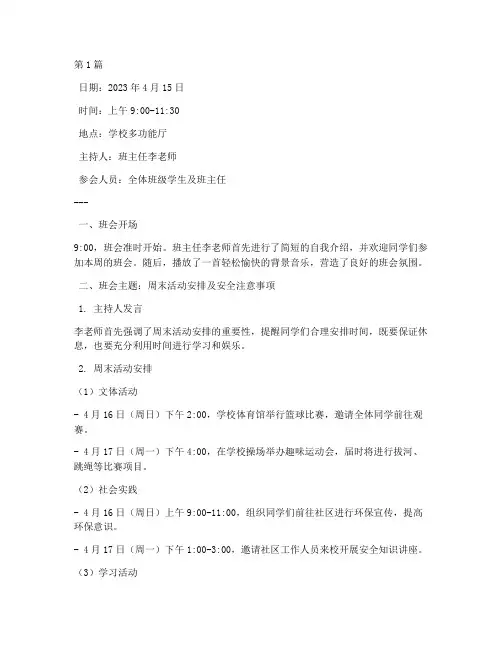 第1篇

日期：2023年4月15日

时间：上午9:00-11:30

地点：学校多功能厅

主持人：班主任李老师

参会人员：全体班级学生及班主任

---

一、班会开场

9:00，班会准时开始。班主任李老师首先进行了简短的自我介绍，并欢迎同学们参加本周的班会。随后，播放了一首轻松愉快的背景音乐，营造了良好的班会氛围。

二、班会主题：周末活动安排及安全注意事项

1. 主持人发言

李老师首先强调了周末活动安排的重要性，提醒同学们合理安排时间，既要保证休息，也要充分利用时间进行学习和娱乐。

2. 周末活动安排

（1）文体活动

- 4月16日（周日）下午2:00，学校体育馆举行篮球比赛，邀请全体同学前往观赛。

- 4月17日（周一）下午4:00，在学校操场举办趣味运动会，届时将进行拔河、跳绳等比赛项目。

（2）社会实践

- 4月16日（周日）上午9:00-11:00，组织同学们前往社区进行环保宣传，提高环保意识。

- 4月17日（周一）下午1:00-3:00，邀请社区工作人员来校开展安全知识讲座。

（3）学习活动